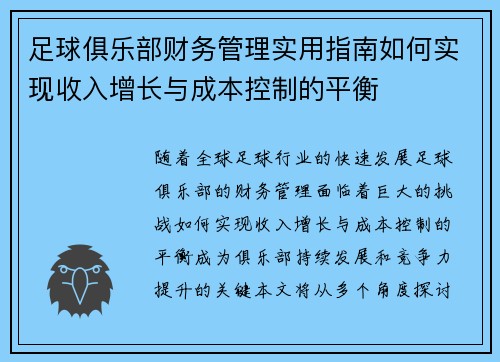 足球俱乐部财务管理实用指南如何实现收入增长与成本控制的平衡

随着全球足球行业的快速发展足球俱乐部的财务管理面临着巨大的挑战如何实现收入增长与成本控制的平衡成为俱乐部持续发展和竞争力提升的关键本文将从多个角度探讨